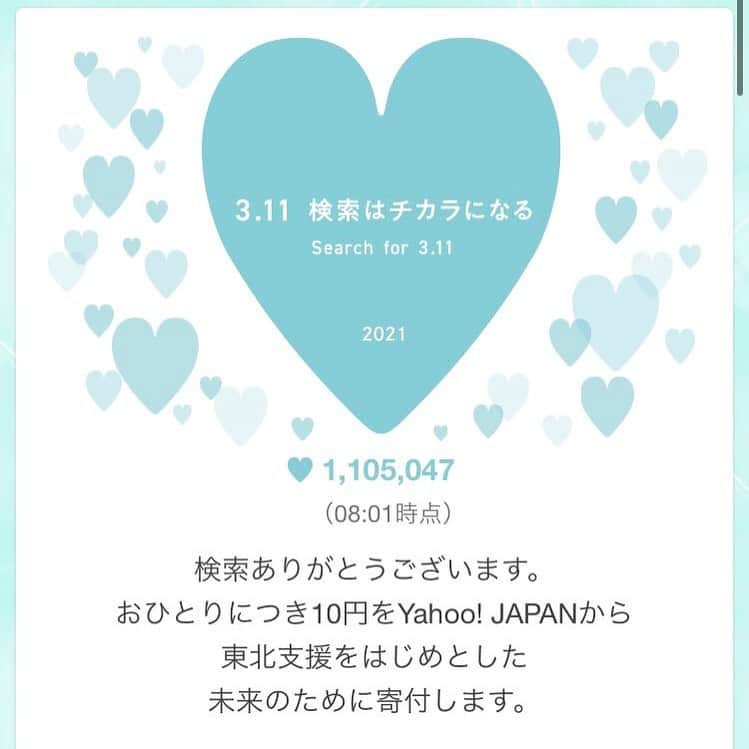 3.11 検索はチカラになる
Search for 3.11

2021

1,105,047
(08:01時点)

検索ありがとうございます。
おひとりにつき10円をYahoo! JAPANから
東北支援をはじめとした
未来のために寄付します。